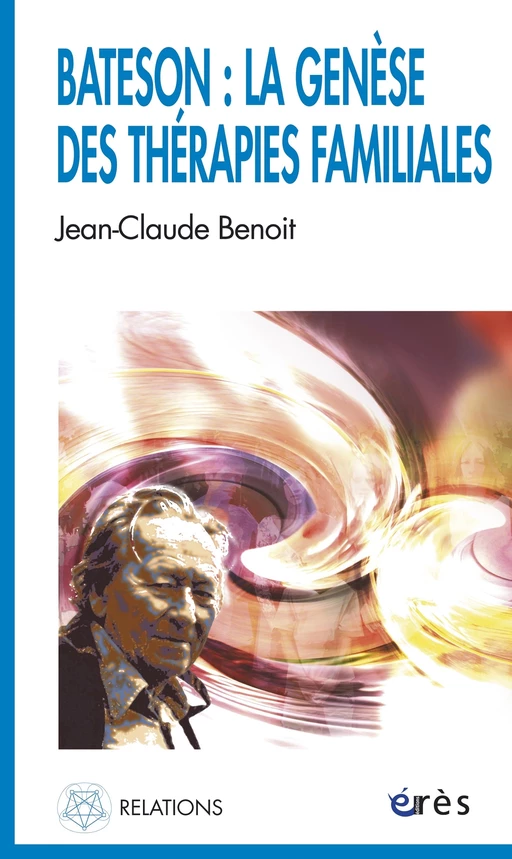 BATESON : LA GENÈSE DES THÉRAPIES FAMILIALES

Jean-Claude Benoit

RELATIONS

érès